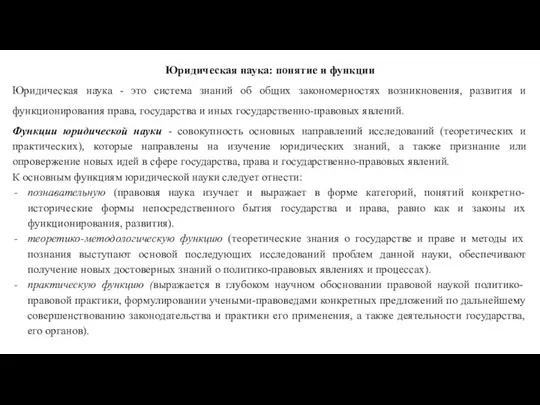 Юридическая наука: понятие и функции

Юридическая наука - это система знаний об общих закономерностях возникновения, развития и функционирования права, государства и иных государственно-правовых явлений.

Функции юридической науки - совокупность основных направлений исследований (теоретических и практических), которые направлены на изучение юридических знаний, а также признание или опровержение новых идей в сфере государства, права и государственно-правовых явлений.
К основным функциям юридической науки следует отнести:
- познавательную (правовая наука изучает и выражает в форме категорий, понятий конкретно-исторические формы непосредственного бытия государства и права, равно как и законы их функционирования, развития).
- теоретико-методологическую функцию (теоретические знания о государстве и праве и методы их познания выступают основой последующих исследований проблем данной науки, обеспечивают получение новых достоверных знаний о политико-правовых явлениях и процессах).
- практическую функцию (выражается в глубоком научном обосновании правовой наукой политико-правовой практики, формулировании учеными-правоведами конкретных предложений по дальнейшему совершенствованию законодательства и практики его применения, а также деятельности государства, его органов).